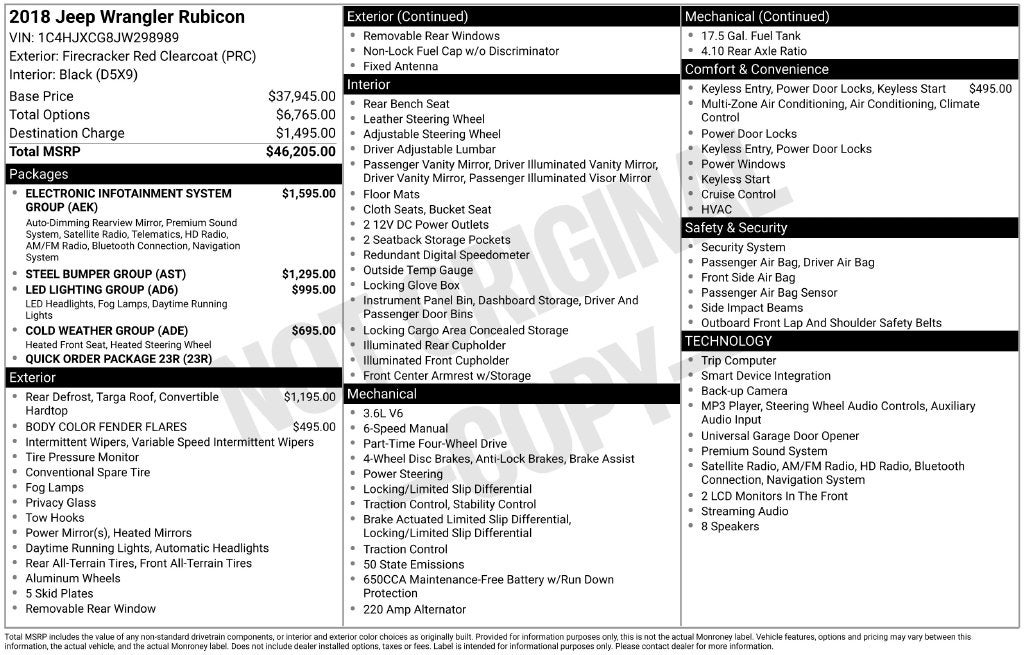 2018 Jeep Wrangler Rubicon
VIN: 1C4HJXCG8JW298989
Exterior: Firecracker Red Clearcoat (PRC)
Interior: Black (D5X9)

Base Price $37,945.00
Total Options $6,765.00
Destination Charge $1,495.00
Total MSRP $46,205.00

Packages
• ELECTRONIC INFOTAINMENT SYSTEM GROUP (AEK) $1,595.00
Auto-Dimming Rearview Mirror, Premium Sound System, Satellite Radio, Telematics, HD Radio, AM/FM Radio, Bluetooth Connection, Navigation System
• STEEL BUMPER GROUP (AST) $1,295.00
• LED LIGHTING GROUP (AD6) $995.00
LED Headlights, Fog Lamps, Daytime Running Lights
• COLD WEATHER GROUP (ADE) $695.00
Heated Front Seat, Heated Steering Wheel
• QUICK ORDER PACKAGE 23R (23R)

Exterior
• Rear Defrost, Targa Roof, Convertible Hardtop $1,195.00
• BODY COLOR FENDER FLARES $495.00
• Intermittent Wipers, Variable Speed Intermittent Wipers
• Tire Pressure Monitor
• Conventional Spare Tire
• Fog Lamps
• Privacy Glass
• Tow Hooks
• Power Mirror(s), Heated Mirrors
• Daytime Running Lights, Automatic Headlights
• Rear All-Terrain Tires, Front All-Terrain Tires
• Aluminum Wheels
• 5 Skid Plates
• Removable Rear Window

Exterior (Continued)
• Removable Rear Windows
• Non-Lock Fuel Cap w/o Discriminator
• Fixed Antenna

Interior
• Rear Bench Seat
• Leather Steering Wheel
• Adjustable Steering Wheel
• Driver Adjustable Lumbar
• Passenger Vanity Mirror, Driver Illuminated Vanity Mirror, Driver Vanity Mirror, Passenger Illuminated Visor Mirror
• Floor Mats
• Cloth Seats, Bucket Seat
• 2 12V DC Power Outlets
• 2 Seatback Storage Pockets
• Redundant Digital Speedometer
• Outside Temp Gauge
• Locking Glove Box
• Instrument Panel Bin, Dashboard Storage, Driver And Passenger Door Bins
• Locking Cargo Area Concealed Storage
• Illuminated Rear Cupholder
• Illuminated Front Cupholder
• Front Center Armrest w/Storage

Mechanical
• 3.6L V6
• 6-Speed Manual
• Part-Time Four-Wheel Drive
• 4-Wheel Disc Brakes, Anti-Lock Brakes, Brake Assist
• Power Steering
• Locking/Limited Slip Differential
• Traction Control, Stability Control
• Brake Actuated Limited Slip Differential, Locking/Limited Slip Differential
• Traction Control
• 50 State Emissions
• 650CCA Maintenance-Free Battery w/Run Down Protection
• 220 Amp Alternator

Mechanical (Continued)
• 17.5 Gal. Fuel Tank
• 4.10 Rear Axle Ratio

Comfort & Convenience
• Keyless Entry, Power Door Locks, Keyless Start $495.00
• Multi-Zone Air Conditioning, Air Conditioning, Climate Control
• Power Door Locks
• Keyless Entry, Power Door Locks
• Power Windows
• Keyless Start
• Cruise Control
• HVAC

Safety & Security
• Security System
• Passenger Air Bag, Driver Air Bag
• Front Side Air Bag
• Passenger Air Bag Sensor
• Side Impact Beams
• Outboard Front Lap And Shoulder Safety Belts

TECHNOLOGY
• Trip Computer
• Smart Device Integration
• Back-up Camera
• MP3 Player, Steering Wheel Audio Controls, Auxiliary Audio Input
• Universal Garage Door Opener
• Premium Sound System
• Satellite Radio, AM/FM Radio, HD Radio, Bluetooth Connection, Navigation System
• 2 LCD Monitors In The Front
• Streaming Audio
• 8 Speakers

Total MSRP includes the value of any non-standard drivetrain components, or interior and exterior color choices as originally built. Provided for information purposes only, this is not the actual Monroney label. Vehicle features, options and pricing may vary between this information, the actual vehicle, and the actual Monroney label. Does not include dealer installed options, taxes or fees. Label is intended for informational purposes only. Please contact dealer for more information.

NOT ORIGINAL COPY